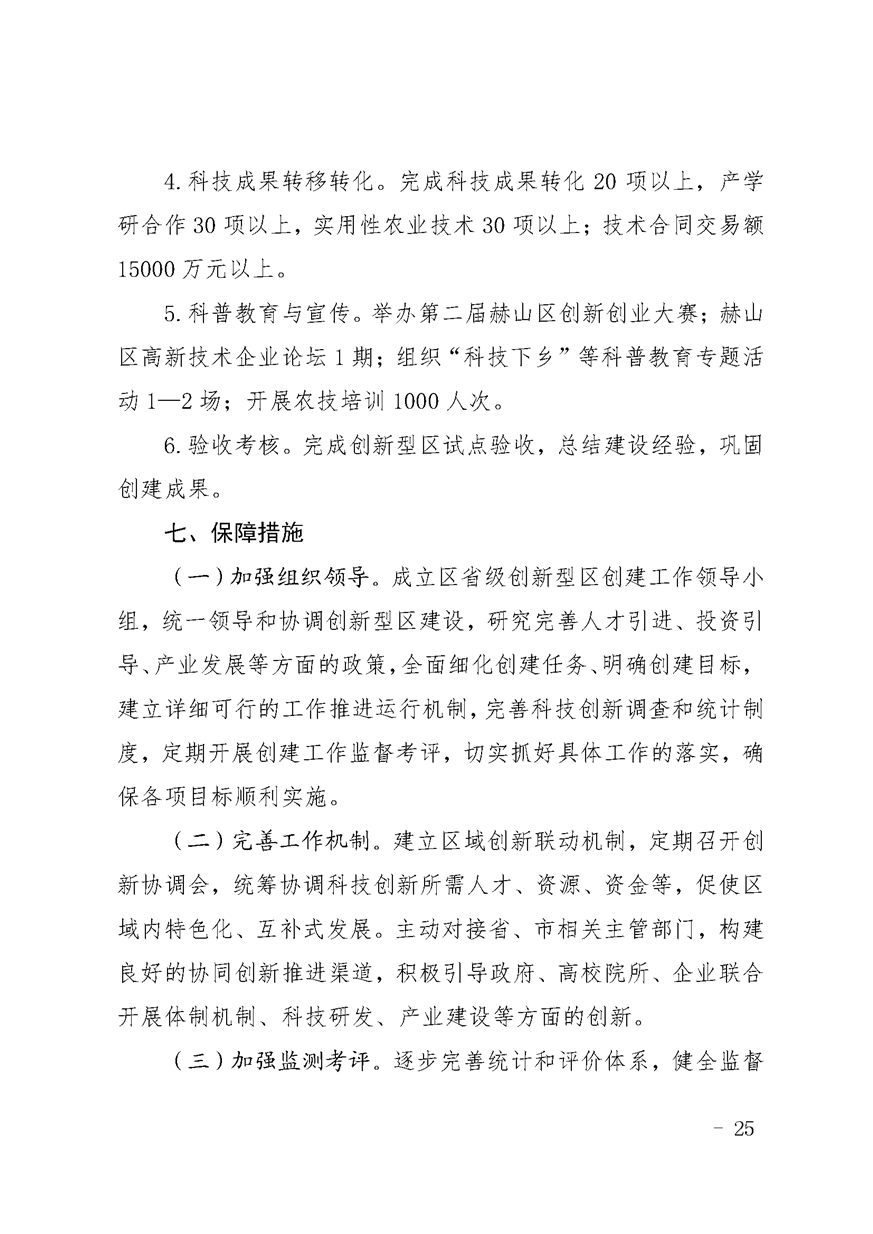 4.科技成果转移转化。完成科技成果转化 20 项以上，产学研合作 30 项以上，实用性农业技术 30 项以上；技术合同交易额 15000 万元以上。

5.科普教育与宣传。举办第二届赫山区创新创业大赛；赫山区高新技术企业论坛 1 期；组织“科技下乡”等科普教育专题活动 1—2 场；开展农技培训 1000 人次。

6.验收考核。完成创新型区试点验收，总结建设经验，巩固创建成果。

七、保障措施

（一）加强组织领导。成立区省级创新型区创建工作领导小组，统一领导和协调创新型区建设，研究完善人才引进、投资引导、产业发展等方面的政策，全面细化创建任务、明确创建目标，建立详细可行的工作推进运行机制，完善科技创新调查和统计制度，定期开展创建工作监督考评，切实抓好具体工作的落实，确保各项目标顺利实施。

（二）完善工作机制。建立区域创新联动机制，定期召开创新协调会，统筹协调科技创新所需人才、资源、资金等，促使区域内特色化、互补式发展。主动对接省、市相关主管部门，构建良好的协同创新推进渠道，积极引导政府、高校院所、企业联合开展体制机制、科技研发、产业建设等方面的创新。

（三）加强监测考评。逐步完善统计和评价体系，健全监督

- 25